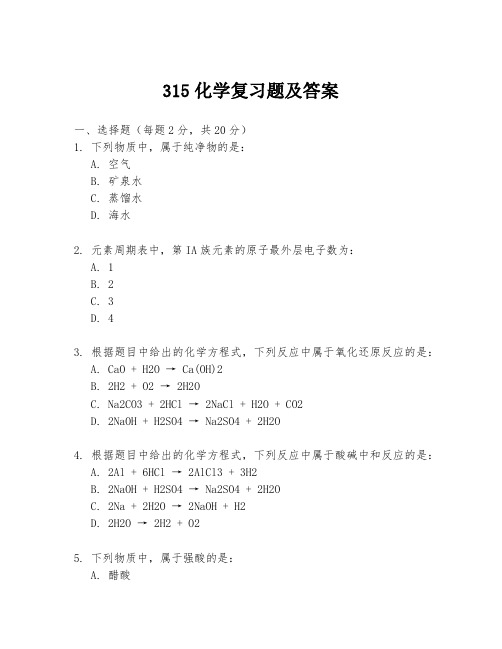 315 化学复习题及答案

一、选择题（每题 2 分，共 20 分）

1. 下列物质中，属于纯净物的是：
A. 空气
B. 矿泉水
C. 蒸馏水
D. 海水

2. 元素周期表中，第 IA 族元素的原子最外层电子数为：
A. 1
B. 2
C. 3
D. 4

3. 根据题目中给出的化学方程式，下列反应中属于氧化还原反应的是：
A. CaO + H2O → Ca(OH)2
B. 2H2 + O2 → 2H2O
C. Na2CO3 + 2HCl → 2NaCl + H2O + CO2
D. 2NaOH + H2SO4 → Na2SO4 + 2H2O

4. 根据题目中给出的化学方程式，下列反应中属于酸碱中和反应的是：
A. 2Al + 6HCl → 2AlCl3 + 3H2
B. 2NaOH + H2SO4 → Na2SO4 + 2H2O
C. 2Na + 2H2O → 2NaOH + H2
D. 2H2O → 2H2 + O2

5. 下列物质中，属于强酸的是：
A. 醋酸